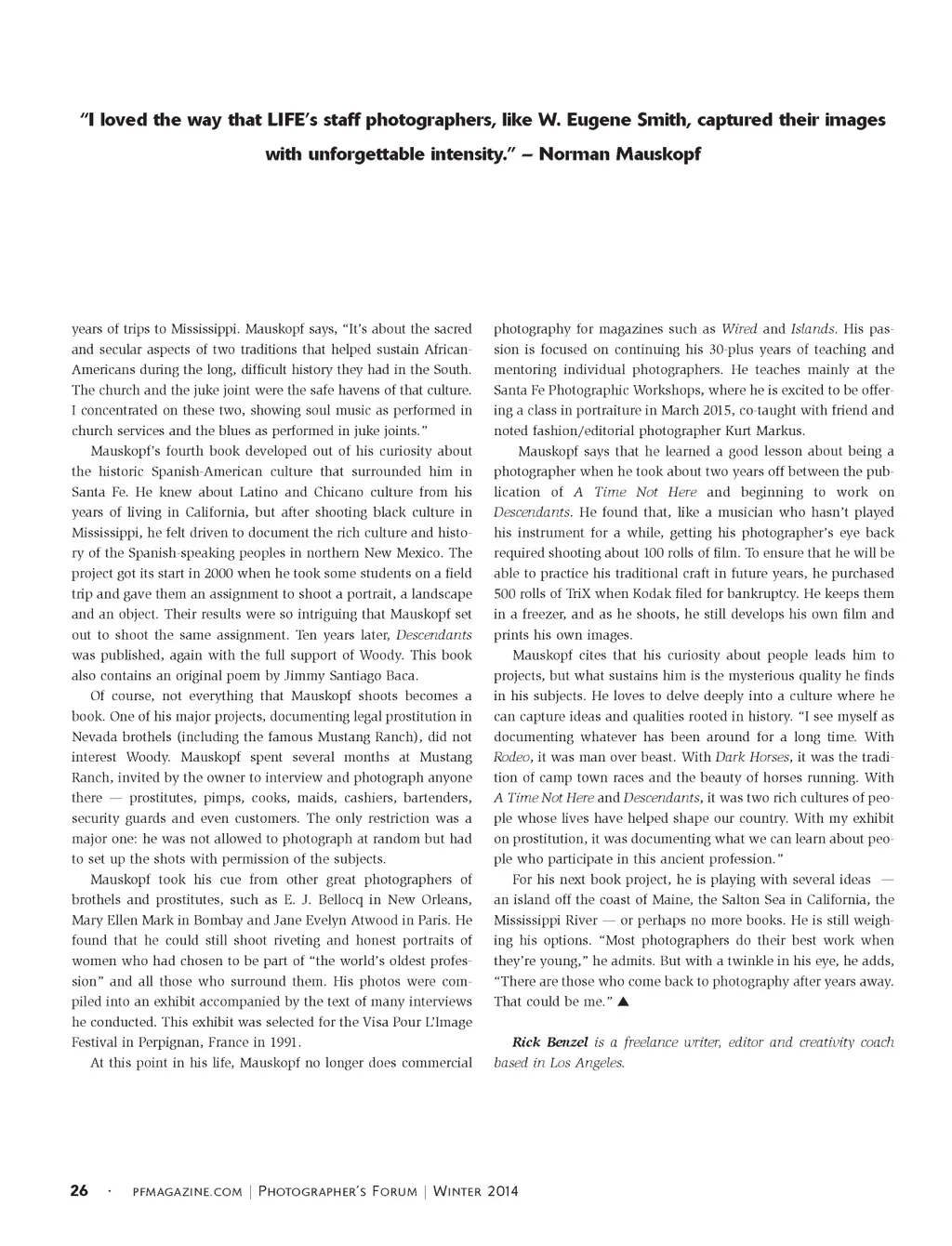 "I loved the way that LIFE's staff photographers, like W. Eugene Smith, captured their images with unforgettable intensity." – Norman Mauskopf

years of trips to Mississippi. Mauskopf says, "It's about the sacred and secular aspects of two traditions that helped sustain African-Americans during the long, difficult history they had in the South. The church and the juke joint were the safe havens of that culture. I concentrated on these two, showing soul music as performed in church services and the blues as performed in juke joints."

Mauskopf's fourth book developed out of his curiosity about the historic Spanish-American culture that surrounded him in Santa Fe. He knew about Latino and Chicano culture from his years of living in California, but after shooting black culture in Mississippi, he felt driven to document the rich culture and history of the Spanish-speaking peoples in northern New Mexico. The project got its start in 2000 when he took some students on a field trip and gave them an assignment to shoot a portrait, a landscape and an object. Their results were so intriguing that Mauskopf set out to shoot the same assignment. Ten years later, Descendants was published, again with the full support of Woody. This book also contains an original poem by Jimmy Santiago Baca.

Of course, not everything that Mauskopf shoots becomes a book. One of his major projects, documenting legal prostitution in Nevada brothels (including the famous Mustang Ranch), did not interest Woody. Mauskopf spent several months at Mustang Ranch, invited by the owner to interview and photograph anyone there — prostitutes, pimps, cooks, maids, cashiers, bartenders, security guards and even customers. The only restriction was a major one: he was not allowed to photograph at random but had to set up the shots with permission of the subjects.

Mauskopf took his cue from other great photographers of brothels and prostitutes, such as E. J. Bellocq in New Orleans, Mary Ellen Mark in Bombay and Jane Evelyn Atwood in Paris. He found that he could still shoot riveting and honest portraits of women who had chosen to be part of "the world's oldest profession" and all those who surround them. His photos were compiled into an exhibit accompanied by the text of many interviews he conducted. This exhibit was selected for the Visa Pour L'Image Festival in Perpignan, France in 1991.

At this point in his life, Mauskopf no longer does commercial photography for magazines such as Wired and Islands. His passion is focused on continuing his 30-plus years of teaching and mentoring individual photographers. He teaches mainly at the Santa Fe Photographic Workshops, where he is excited to be offering a class in portraiture in March 2015, co-taught with friend and noted fashion/editorial photographer Kurt Markus.

Mauskopf says that he learned a good lesson about being a photographer when he took about two years off between the publication of A Time Not Here and beginning to work on Descendants. He found that, like a musician who hasn't played his instrument for a while, getting his photographer's eye back required shooting about 100 rolls of film. To ensure that he will be able to practice his traditional craft in future years, he purchased 500 rolls of TriX when Kodak filed for bankruptcy. He keeps them in a freezer, and as he shoots, he still develops his own film and prints his own images.

Mauskopf cites that his curiosity about people leads him to projects, but what sustains him is the mysterious quality he finds in his subjects. He loves to delve deeply into a culture where he can capture ideas and qualities rooted in history. "I see myself as documenting whatever has been around for a long time. With Rodeo, it was man over beast. With Dark Horses, it was the tradition of camp town races and the beauty of horses running. With A Time Not Here and Descendants, it was two rich cultures of people whose lives have helped shape our country. With my exhibit on prostitution, it was documenting what we can learn about people who participate in this ancient profession."

For his next book project, he is playing with several ideas — an island off the coast of Maine, the Salton Sea in California, the Mississippi River — or perhaps no more books. He is still weighing his options. "Most photographers do their best work when they're young," he admits. But with a twinkle in his eye, he adds, "There are those who come back to photography after years away. That could be me." ▲

Rick Benzel is a freelance writer, editor and creativity coach based in Los Angeles.

26 · PFMAGAZINE.COM | PHOTOGRAPHER'S FORUM | WINTER 2014